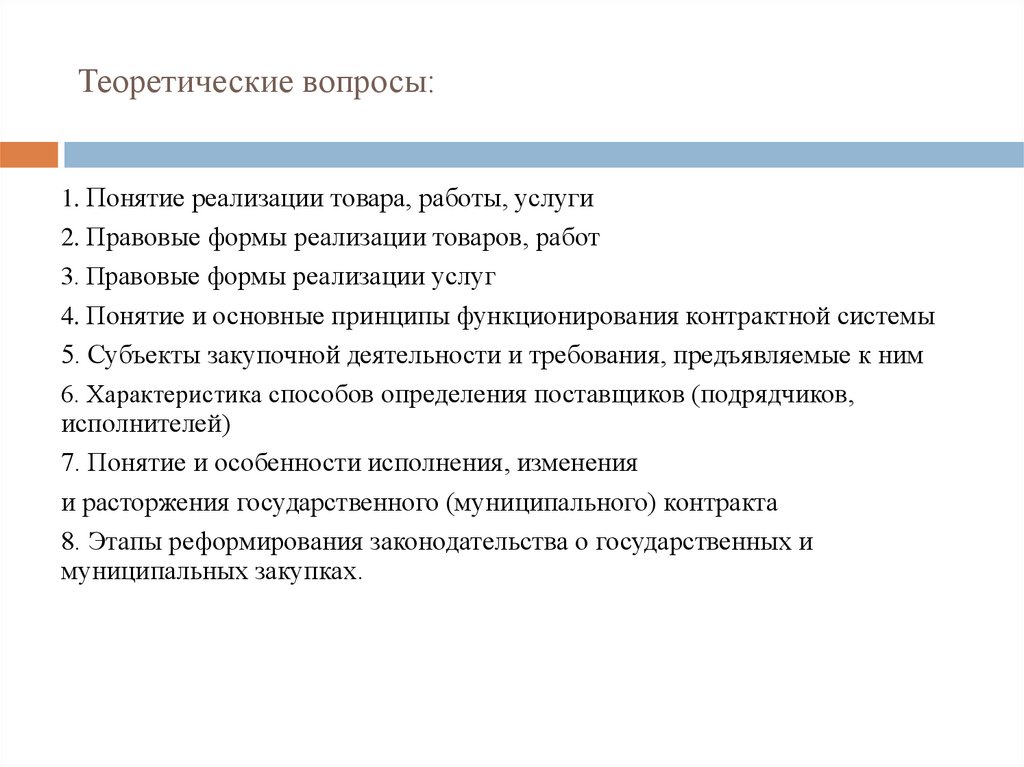 Теоретические вопросы:

1. Понятие реализации товара, работы, услуги

2. Правовые формы реализации товаров, работ

3. Правовые формы реализации услуг

4. Понятие и основные принципы функционирования контрактной системы

5. Субъекты закупочной деятельности и требования, предъявляемые к ним

6. Характеристика способов определения поставщиков (подрядчиков, исполнителей)

7. Понятие и особенности исполнения, изменения

и расторжения государственного (муниципального) контракта

8. Этапы реформирования законодательства о государственных и муниципальных закупках.